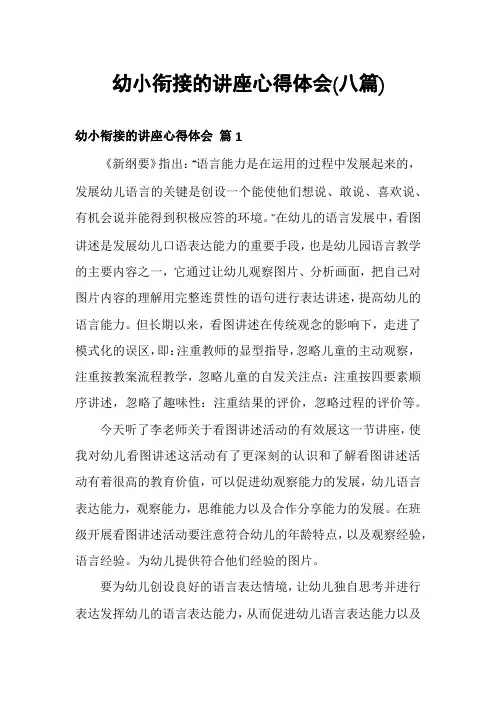 幼小衔接的讲座心得体会(八篇)

幼小衔接的讲座心得体会 篇 1

《新纲要》指出："语言能力是在运用的过程中发展起来的，发展幼儿语言的关键是创设一个能使他们想说、敢说、喜欢说、有机会说并能得到积极应答的环境。"在幼儿的语言发展中，看图讲述是发展幼儿口语表达能力的重要手段，也是幼儿园语言教学的主要内容之一，它通过让幼儿观察图片、分析画面，把自己对图片内容的理解用完整连贯性的语句进行表达讲述，提高幼儿的语言能力。但长期以来，看图讲述在传统观念的影响下，走进了模式化的误区，即：注重教师的显型指导，忽略儿童的主动观察，注重按教案流程教学，忽略儿童的自发关注点：注重按四要素顺序讲述，忽略了趣味性：注重结果的评价，忽略过程的评价等。

今天听了李老师关于看图讲述活动的有效展这一节讲座，使我对幼儿看图讲述这活动有了更深刻的认识和了解看图讲述活动有着很高的教育价值，可以促进幼观察能力的发展，幼儿语言表达能力，观察能力，思维能力以及合作分享能力的发展。在班级开展看图讲述活动要注意符合幼儿的年龄特点，以及观察经验，语言经验。为幼儿提供符合他们经验的图片。

要为幼儿创设良好的语言表达情境，让幼儿独自思考并进行表达发挥幼儿的语言表达能力，从而促进幼儿语言表达能力以及